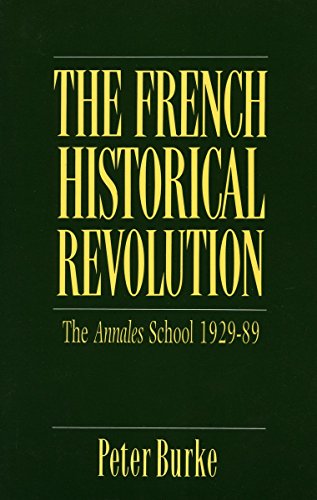 THE FRENCH HISTORICAL REVOLUTION

The Annales School 1929-89

Peter Burke